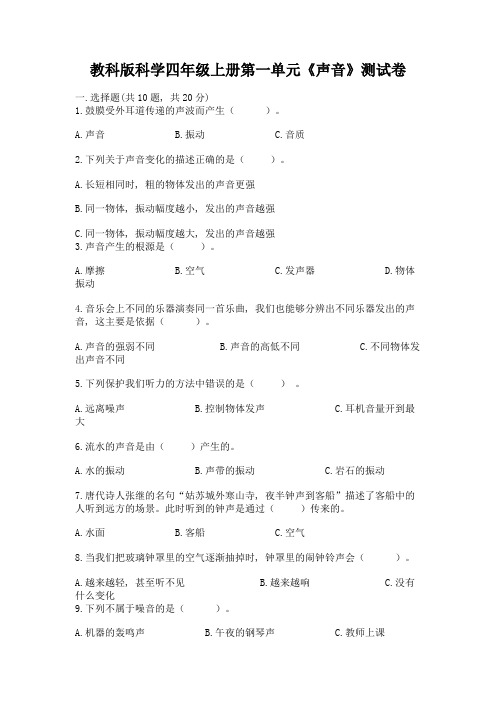 教科版科学四年级上册第一单元《声音》测试卷

一.选择题(共10题，共20分)
1.鼓膜受外耳道传递的声波而产生（　　）。

A.声音　　B.振动　　C.音质

2.下列关于声音变化的描述正确的是（　　）。

A.长短相同时，粗的物体发出的声音更强

B.同一物体，振动幅度越小，发出的声音越强

C.同一物体，振动幅度越大，发出的声音越强
3.声音产生的根源是（　　）。

A.摩擦　　B.空气　　C.发声器　　D.物体振动

4.音乐会上不同的乐器演奏同一首乐曲，我们也能够分辨出不同乐器发出的声音，这主要是依据（　　）。

A.声音的强弱不同　　B.声音的高低不同　　C.不同物体发出声音不同

5.下列保护我们听力的方法中错误的是（　　）。

A.远离噪声　　B.控制物体发声　　C.耳机音量开到最大

6.流水的声音是由（　　）产生的。

A.水的振动　　B.声带的振动　　C.岩石的振动

7.唐代诗人张继的名句“姑苏城外寒山寺，夜半钟声到客船”描述了客船中的人听到远方的场景。此时听到的钟声是通过（　　）传来的。

A.水面　　B.客船　　C.空气

8.当我们把玻璃钟罩里的空气逐渐抽掉时，钟罩里的闹钟铃声会（　　）。

A.越来越轻，甚至听不见　　B.越来越响　　C.没有什么变化
9.下列不属于噪音的是（　　）。

A.机器的轰鸣声　　B.午夜的钢琴声　　C.教师上课